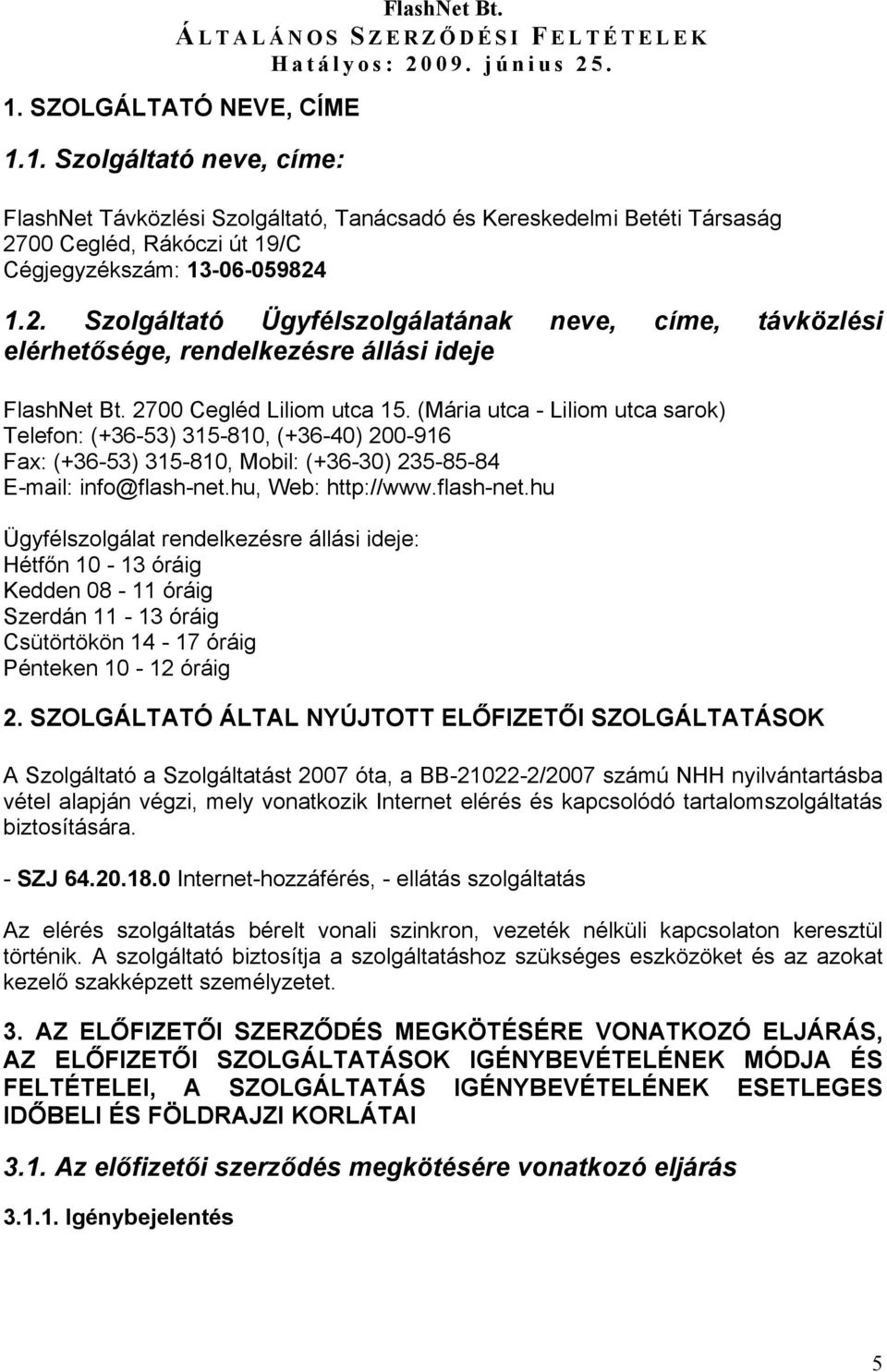 FlashNet Bt.
ÁLTALÁNOS SZERZŐDÉSI FELTÉTELEK
Hatályos: 2009. június 25.

1. SZOLGÁLTATÓ NEVE, CÍME

1.1. Szolgáltató neve, címe:

FlashNet Távközlési Szolgáltató, Tanácsadó és Kereskedelmi Betéti Társaság
2700 Cegléd, Rákóczi út 19/C
Cégjegyzékszám: 13-06-059824

1.2. Szolgáltató Ügyfélszolgálatának neve, címe, távközlési elérhetősége, rendelkezésre állási ideje

FlashNet Bt. 2700 Cegléd Liliom utca 15. (Mária utca - Liliom utca sarok)
Telefon: (+36-53) 315-810, (+36-40) 200-916
Fax: (+36-53) 315-810, Mobil: (+36-30) 235-85-84
E-mail: info@flash-net.hu, Web: http://www.flash-net.hu

Ügyfélszolgálat rendelkezésre állási ideje:
Hétfőn 10 - 13 óráig
Kedden 08 - 11 óráig
Szerdán 11 - 13 óráig
Csütörtökön 14 - 17 óráig
Pénteken 10 - 12 óráig

2. SZOLGÁLTATÓ ÁLTAL NYÚJTOTT ELŐFIZETŐI SZOLGÁLTATÁSOK

A Szolgáltató a Szolgáltatást 2007 óta, a BB-21022-2/2007 számú NHH nyilvántartásba vétel alapján végzi, mely vonatkozik Internet elérés és kapcsolódó tartalomszolgáltatás biztosítására.

- SZJ 64.20.18.0 Internet-hozzáférés, - ellátás szolgáltatás

Az elérés szolgáltatás bérelt vonali szinkron, vezeték nélküli kapcsolaton keresztül történik. A szolgáltató biztosítja a szolgáltatáshoz szükséges eszközöket és az azokat kezelő szakképzett személyzetet.

3. AZ ELŐFIZETŐI SZERZŐDÉS MEGKÖTÉSÉRE VONATKOZÓ ELJÁRÁS, AZ ELŐFIZETŐI SZOLGÁLTATÁSOK IGÉNYBEVÉTELÉNEK MÓDJA ÉS FELTÉTELEI, A SZOLGÁLTATÁS IGÉNYBEVÉTELÉNEK ESETLEGES IDŐBELI ÉS FÖLDRAJZI KORLÁTAI

3.1. Az előfizetői szerződés megkötésére vonatkozó eljárás

3.1.1. Igénybejelentés

5